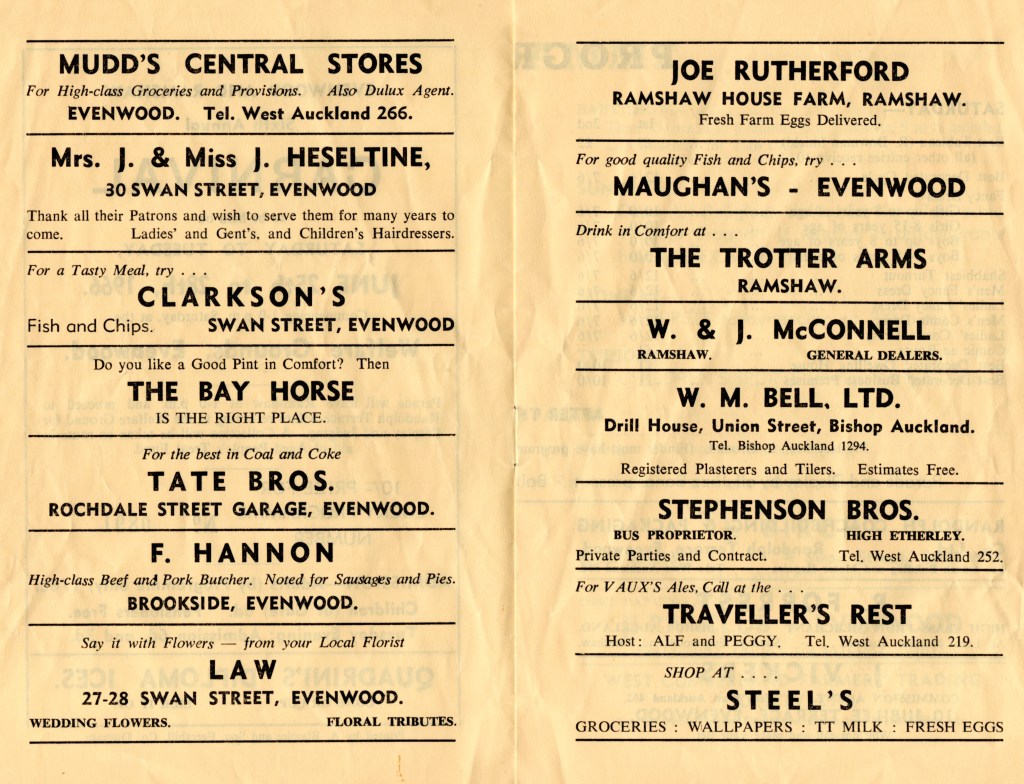 MUDD'S CENTRAL STORES
For High-class Groceries and Provisions. Also Dulux Agent.
EVENWOOD. Tel. West Auckland 266.

Mrs. J. & Miss J. HESELTINE,
30 SWAN STREET, EVENWOOD
Thank all their Patrons and wish to serve them for many years to come. Ladies' and Gent's. and Children's Hairdressers.

For a Tasty Meal, try . . .
CLARKSON'S
Fish and Chips. SWAN STREET, EVENWOOD

Do you like a Good Pint in Comfort? Then
THE BAY HORSE
IS THE RIGHT PLACE.

For the best in Coal and Coke
TATE BROS.
ROCHDALE STREET GARAGE, EVENWOOD.

F. HANNON
High-class Beef and Pork Butcher. Noted for Sausages and Pies.
BROOKSIDE, EVENWOOD.

Say it with Flowers — from your Local Florist
LAW
27-28 SWAN STREET, EVENWOOD.
WEDDING FLOWERS. FLORAL TRIBUTES.

JOE RUTHERFORD
RAMSHAW HOUSE FARM, RAMSHAW.
Fresh Farm Eggs Delivered.

For good quality Fish and Chips, try . . .
MAUGHAN'S - EVENWOOD

Drink in Comfort at . . .
THE TROTTER ARMS
RAMSHAW.

W. & J. McCONNELL
RAMSHAW. GENERAL DEALERS.

W. M. BELL, LTD.
Drill House, Union Street, Bishop Auckland.
Tel. Bishop Auckland 1294.
Registered Plasterers and Tilers. Estimates Free.

STEPHENSON BROS.
BUS PROPRIETOR. HIGH ETHERLEY.
Private Parties and Contract. Tel. West Auckland 252.

For VAUX'S Ales, Call at the . . .
TRAVELLER'S REST
Host: ALF and PEGGY. Tel. West Auckland 219.

SHOP AT . . . .
STEEL'S
GROCERIES : WALLPAPERS : TT MILK : FRESH EGGS